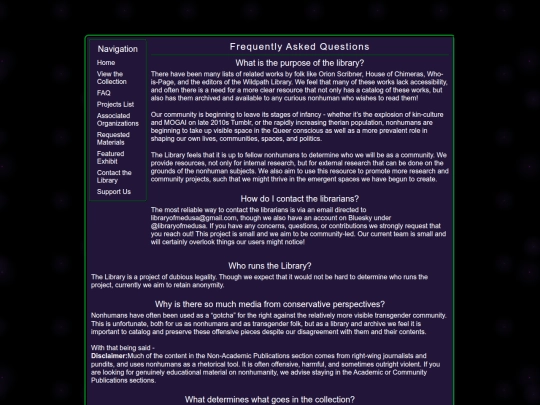 Navigation

Home
View the Collection
FAQ
Projects List
Associated Organizations
Requested Materials
Featured Exhibit
Contact the Library
Support Us

Frequently Asked Questions

What is the purpose of the library?

There have been many lists of related works by folk like Orion Scribner, House of Chimeras, Who-is-Page, and the editors of the Wildpath Library. We feel that many of these works lack accessibility, and often there is a need for a more clear resource that not only has a catalog of these works, but also has them archived and available to any curious nonhuman who wishes to read them!

Our community is beginning to leave its stages of infancy - whether it's the explosion of kin-culture and MOGAI on late 2010s Tumblr, or the rapidly increasing therian population, nonhumans are beginning to take up visible space in the Queer conscious as well as a more prevalent role in shaping our own lives, communities, spaces, and politics.

The Library feels that it is up to fellow nonhumans to determine who we will be as a community. We provide resources, not only for internal research, but for external research that can be done on the grounds of the nonhuman subjects. We also aim to use this resource to promote more research and community projects, such that we might thrive in the emergent spaces we have begun to create.

How do I contact the librarians?

The most reliable way to contact the librarians is via an email directed to libraryofmedusa@gmail.com, though we also have an account on Bluesky under @libraryofmedusa. If you have any concerns, questions, or contributions we strongly request that you reach out! This project is small and we aim to be community-led. Our current team is small and will certainly overlook things our users might notice!

Who runs the Library?

The Library is a project of dubious legality. Though we expect that it would not be hard to determine who runs the project, currently we aim to retain anonymity.

Why is there so much media from conservative perspectives?

Nonhumans have often been used as a "gotcha" for the right against the relatively more visible transgender community. This is unfortunate, both for us as nonhumans and as transgender folk, but as a library and archive we feel it is important to catalog and preserve these offensive pieces despite our disagreement with them and their contents.

With that being said -
Disclaimer:Much of the content in the Non-Academic Publications section comes from right-wing journalists and pundits, and uses nonhumans as a rhetorical tool. It is often offensive, harmful, and sometimes outright violent. If you are looking for genuinely educational material on nonhumanity, we advise staying in the Academic or Community Publications sections.

What determines what goes in the collection?